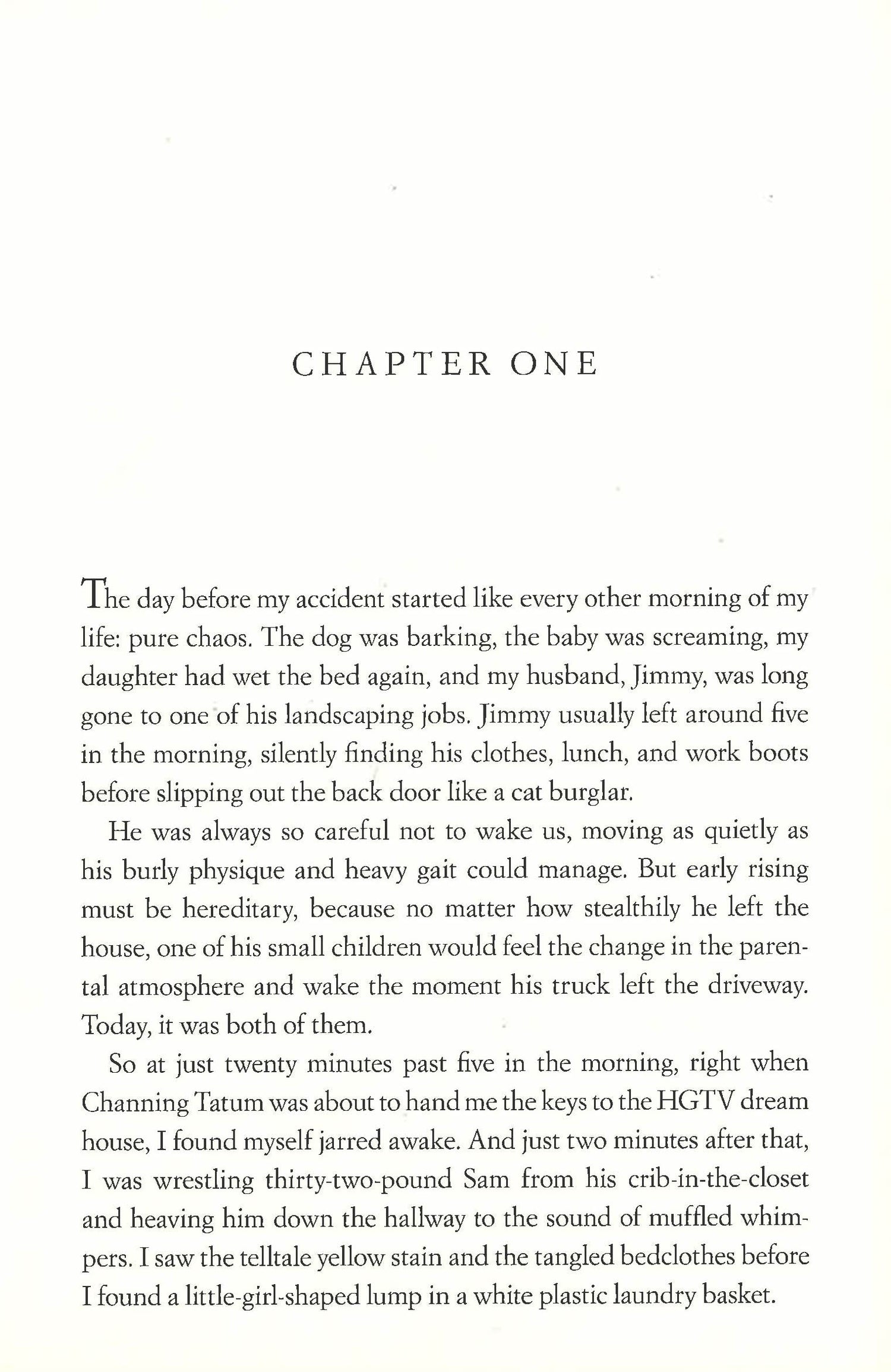 CHAPTER ONE

The day before my accident started like every other morning of my life: pure chaos. The dog was barking, the baby was screaming, my daughter had wet the bed again, and my husband, Jimmy, was long gone to one of his landscaping jobs. Jimmy usually left around five in the morning, silently finding his clothes, lunch, and work boots before slipping out the back door like a cat burglar.

He was always so careful not to wake us, moving as quietly as his burly physique and heavy gait could manage. But early rising must be hereditary, because no matter how stealthily he left the house, one of his small children would feel the change in the parental atmosphere and wake the moment his truck left the driveway. Today, it was both of them.

So at just twenty minutes past five in the morning, right when Channing Tatum was about to hand me the keys to the HGTV dream house, I found myself jarred awake. And just two minutes after that, I was wrestling thirty-two-pound Sam from his crib-in-the-closet and heaving him down the hallway to the sound of muffled whimpers. I saw the telltale yellow stain and the tangled bedclothes before I found a little-girl-shaped lump in a white plastic laundry basket.